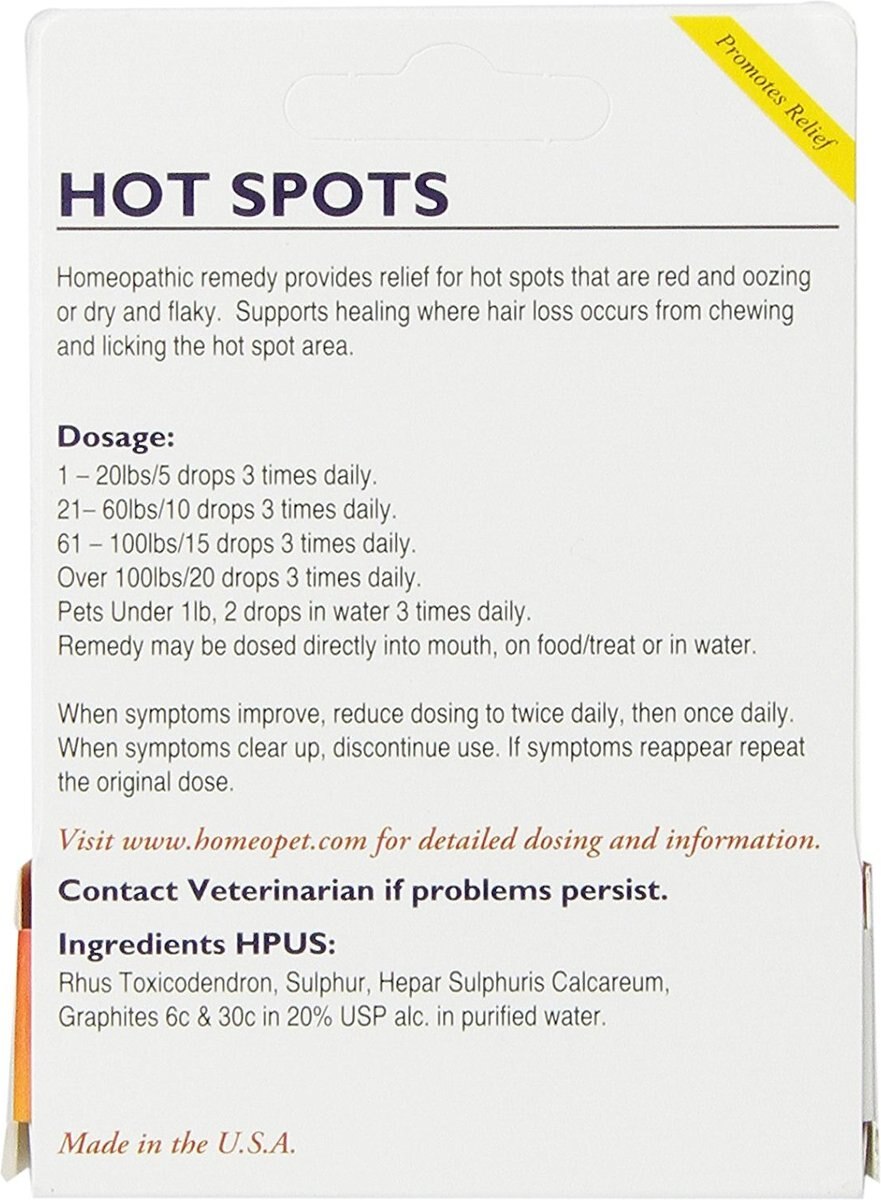 Promotes Relief

HOT SPOTS

Homeopathic remedy provides relief for hot spots that are red and oozing or dry and flaky. Supports healing where hair loss occurs from chewing and licking the hot spot area.

Dosage:
1 – 20lbs/5 drops 3 times daily.
21– 60lbs/10 drops 3 times daily.
61 – 100lbs/15 drops 3 times daily.
Over 100lbs/20 drops 3 times daily.
Pets Under 1lb, 2 drops in water 3 times daily.
Remedy may be dosed directly into mouth, on food/treat or in water.

When symptoms improve, reduce dosing to twice daily, then once daily. When symptoms clear up, discontinue use. If symptoms reappear repeat the original dose.

Visit www.homeopet.com for detailed dosing and information.

Contact Veterinarian if problems persist.

Ingredients HPUS:
Rhus Toxicodendron, Sulphur, Hepar Sulphuris Calcareum, Graphites 6c & 30c in 20% USP alc. in purified water.

Made in the U.S.A.